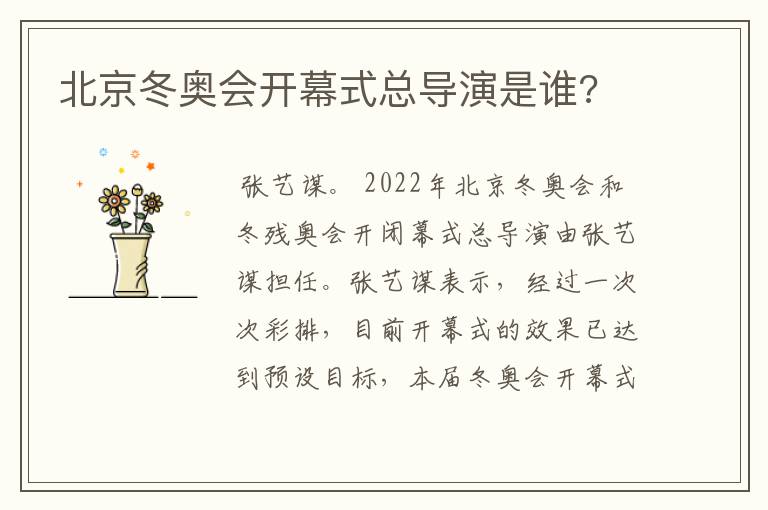 北京冬奥会开幕式总导演是谁?

张艺谋。2022年北京冬奥会和冬残奥会开闭幕式总导演由张艺谋担任。张艺谋表示，经过一次次彩排，目前开幕式的效果已达到预设目标，本届冬奥会开幕式